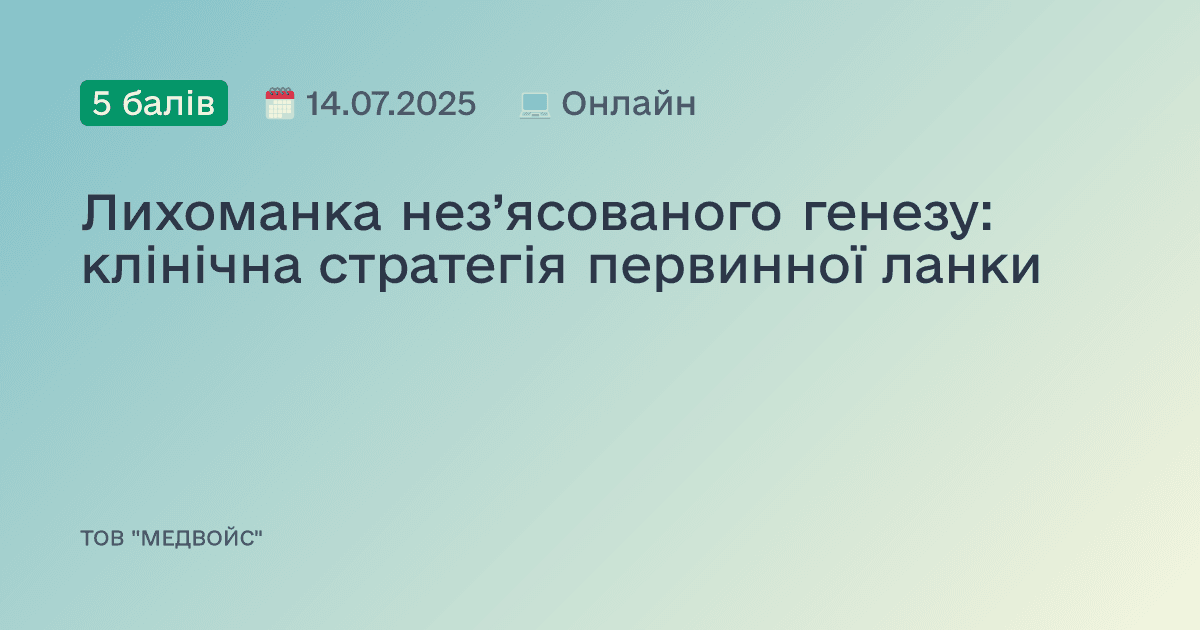 5 балів 14.07.2025 Онлайн

Лихоманка нез’ясованого генезу: клінічна стратегія первинної ланки

ТОВ "МЕДВОЙС"